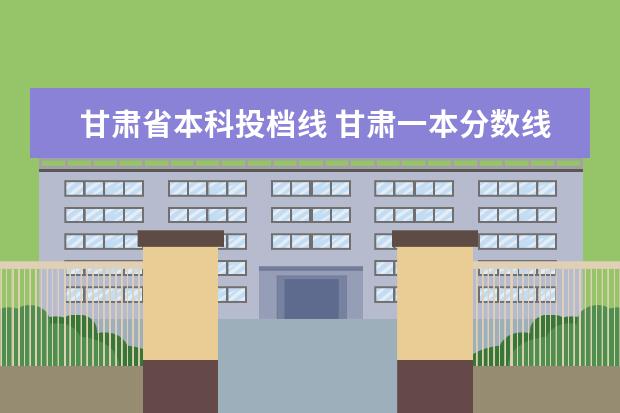 甘肃省本科投档线 甘肃一本分数线